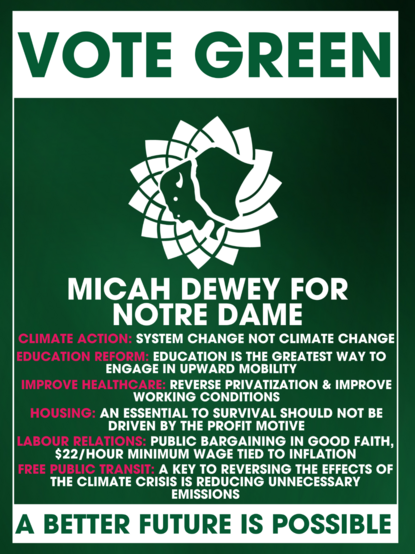 VOTE GREEN

MICAH DEWEY FOR NOTRE DAME

CLIMATE ACTION: SYSTEM CHANGE NOT CLIMATE CHANGE

EDUCATION REFORM: EDUCATION IS THE GREATEST WAY TO ENGAGE IN UPWARD MOBILITY

IMPROVE HEALTHCARE: REVERSE PRIVATIZATION & IMPROVE WORKING CONDITIONS

HOUSING: AN ESSENTIAL TO SURVIVAL SHOULD NOT BE DRIVEN BY THE PROFIT MOTIVE

LABOUR RELATIONS: PUBLIC BARGAINING IN GOOD FAITH, $22/HOUR MINIMUM WAGE TIED TO INFLATION

FREE PUBLIC TRANSIT: A KEY TO REVERSING THE EFFECTS OF THE CLIMATE CRISIS IS REDUCING UNNECESSARY EMISSIONS

A BETTER FUTURE IS POSSIBLE